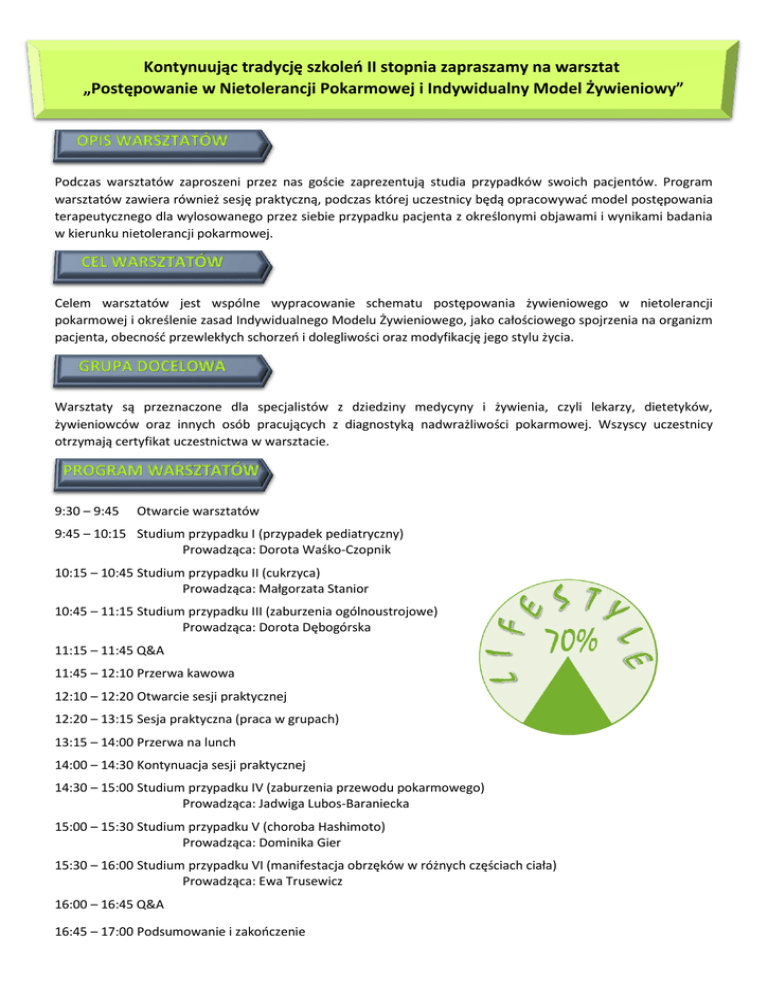 Kontynuując tradycję szkoleń II stopnia zapraszamy na warsztat „Postępowanie w Nietolerancji Pokarmowej i Indywidualny Model Żywieniowy”

OPIS WARSZTATÓW

Podczas warsztatów zaproszeni przez nas goście zaprezentują studia przypadków swoich pacjentów. Program warsztatów zawiera również sesję praktyczną, podczas której uczestnicy będą opracowywać model postępowania terapeutycznego dla wylosowanego przez siebie przypadku pacjenta z określonymi objawami i wynikami badania w kierunku nietolerancji pokarmowej.

CEL WARSZTATÓW

Celem warsztatów jest wspólne wypracowanie schematu postępowania żywieniowego w nietolerancji pokarmowej i określenie zasad Indywidualnego Modelu Żywieniowego, jako całościowego spojrzenia na organizm pacjenta, obecność przewlekłych schorzeń i dolegliwości oraz modyfikację jego stylu życia.

GRUPA DOCELOWA

Warsztaty są przeznaczone dla specjalistów z dziedziny medycyny i żywienia, czyli lekarzy, dietetyków, żywieniowców oraz innych osób pracujących z diagnostyką nadwrażliwości pokarmowej. Wszyscy uczestnicy otrzymają certyfikat uczestnictwa w warsztacie.

PROGRAM WARSZTATÓW

9:30 – 9:45 Otwarcie warsztatów

9:45 – 10:15 Studium przypadku I (przypadek pediatryczny)
Prowadząca: Dorota Waśko-Czopnik

10:15 – 10:45 Studium przypadku II (cukrzyca)
Prowadząca: Małgorzata Stanior

10:45 – 11:15 Studium przypadku III (zaburzenia ogólnoustrojowe)
Prowadząca: Dorota Dębogórska

11:15 – 11:45 Q&A

11:45 – 12:10 Przerwa kawowa

12:10 – 12:20 Otwarcie sesji praktycznej

12:20 – 13:15 Sesja praktyczna (praca w grupach)

13:15 – 14:00 Przerwa na lunch

14:00 – 14:30 Kontynuacja sesji praktycznej

14:30 – 15:00 Studium przypadku IV (zaburzenia przewodu pokarmowego)
Prowadząca: Jadwiga Lubos-Baraniecka

15:00 – 15:30 Studium przypadku V (choroba Hashimoto)
Prowadząca: Dominika Gier

15:30 – 16:00 Studium przypadku VI (manifestacja obrzęków w różnych częściach ciała)
Prowadząca: Ewa Trusewicz

16:00 – 16:45 Q&A

16:45 – 17:00 Podsumowanie i zakończenie

LIFESTYLE
70%